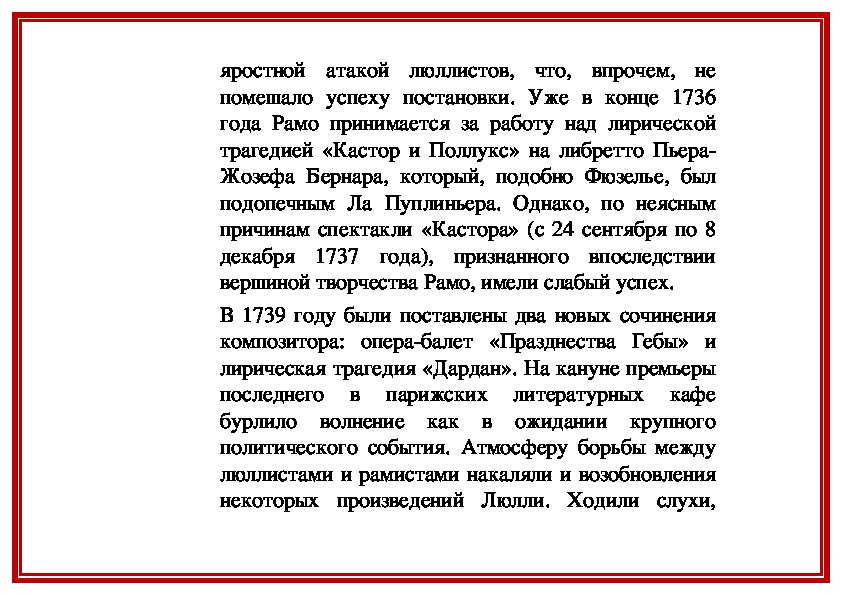 яростной атакой люллистов, что, впрочем, не помешало успеху постановки. Уже в конце 1736 года Рамо принимается за работу над лирической трагедией «Кастор и Поллукс» на либретто Пьера-Жозефа Бернара, который, подобно Фюзелье, был подопечным Ла Пуплиньера. Однако, по неясным причинам спектакли «Кастора» (с 24 сентября по 8 декабря 1737 года), признанного впоследствии вершиной творчества Рамо, имели слабый успех.

В 1739 году были поставлены два новых сочинения композитора: опера-балет «Празднества Гебы» и лирическая трагедия «Дардан». На кануне премьеры последнего в парижских литературных кафе бурлило волнение как в ожидании крупного политического события. Атмосферу борьбы между люллистами и рамистами накаляли и возобновления некоторых произведений Люлли. Ходили слухи,